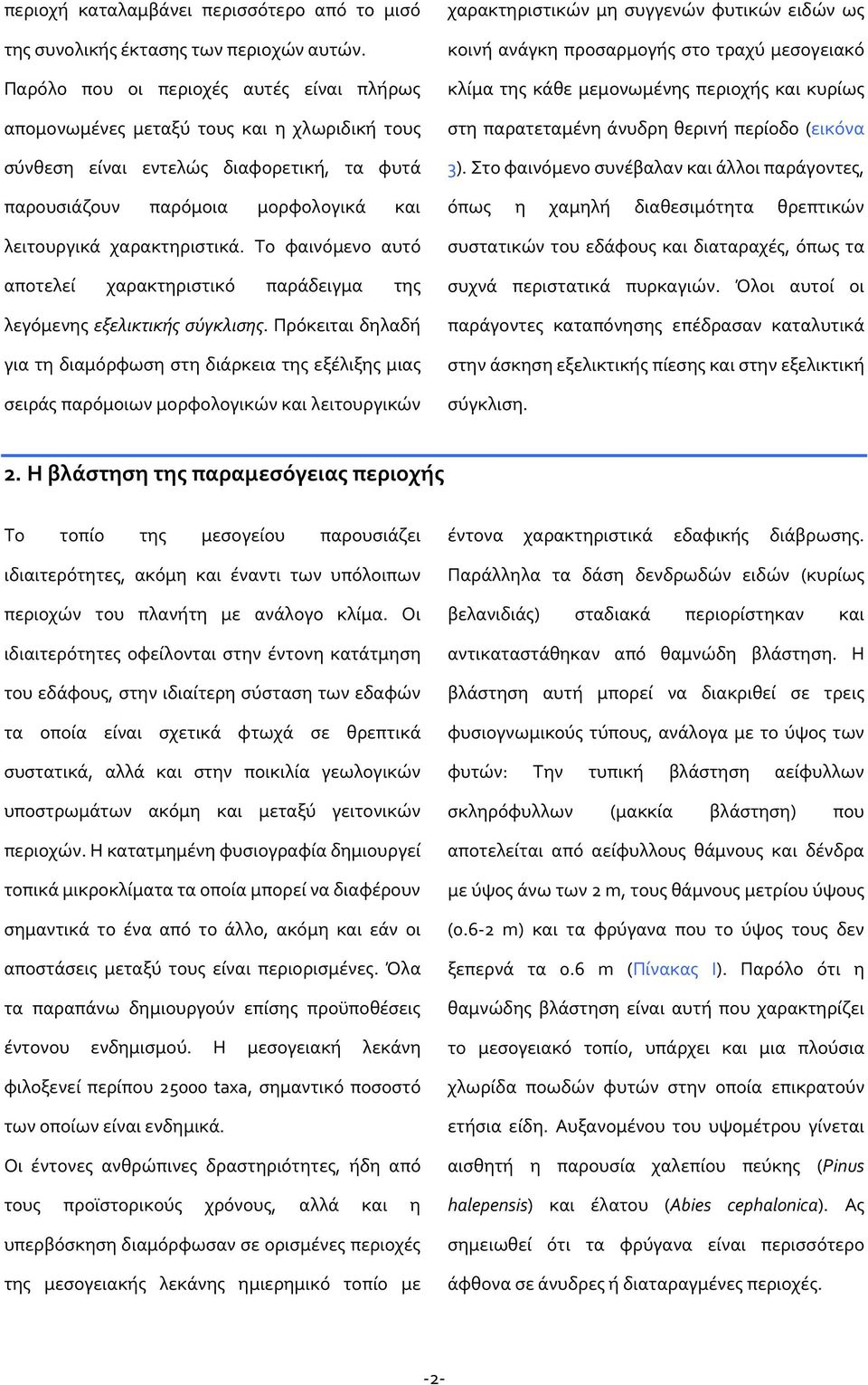 περιοχή καταλαμβάνει περισσότερο από το μισό της συνολικής έκτασης των περιοχών αυτών. Παρόλο που οι περιοχές αυτές είναι πλήρως απομονωμένες μεταξύ τους και η χλωριδική τους σύνθεση είναι εντελώς διαφορετική, τα φυτά παρουσιάζουν παρόμοια μορφολογικά και λειτουργικά χαρακτηριστικά. Το φαινόμενο αυτό αποτελεί χαρακτηριστικό παράδειγμα της λεγόμενης εξελικτικής σύγκλισης. Πρόκειται δηλαδή για τη διαμόρφωση στη διάρκεια της εξέλιξης μιας σειράς παρόμοιων μορφολογικών και λειτουργικών χαρακτηριστικών μη συγγενών φυτικών ειδών ως κοινή ανάγκη προσαρμογής στο τραχύ μεσογειακό κλίμα της κάθε μεμονωμένης περιοχής και κυρίως στη παρατεταμένη άνυδρη θερινή περίοδο (εικόνα 3). Στο φαινόμενο συνέβαλαν και άλλοι παράγοντες, όπως η χαμηλή διαθεσιμότητα θρεπτικών συστατικών του εδάφους και διαταραχές, όπως τα συχνά περιστατικά πυρκαγιών. Όλοι αυτοί οι παράγοντες καταπόνησης επέδρασαν καταλυτικά στην άσκηση εξελικτικής πίεσης και στην εξελικτική σύγκλιση.

2. Η βλάστηση της παραμεσόγειας περιοχής

Το τοπίο της μεσογείου παρουσιάζει ιδιαιτερότητες, ακόμη και έναντι των υπόλοιπων περιοχών του πλανήτη με ανάλογο κλίμα. Οι ιδιαιτερότητες οφείλονται στην έντονη κατάτμηση του εδάφους, στην ιδιαίτερη σύσταση των εδαφών τα οποία είναι σχετικά φτωχά σε θρεπτικά συστατικά, αλλά και στην ποικιλία γεωλογικών υποστρωμάτων ακόμη και μεταξύ γειτονικών περιοχών. Η κατατμημένη φυσιογραφία δημιουργεί τοπικά μικροκλίματα τα οποία μπορεί να διαφέρουν σημαντικά το ένα από το άλλο, ακόμη και εάν οι αποστάσεις μεταξύ τους είναι περιορισμένες. Όλα τα παραπάνω δημιουργούν επίσης προϋποθέσεις έντονου ενδημισμού. Η μεσογειακή λεκάνη φιλοξενεί περίπου 25000 taxa, σημαντικό ποσοστό των οποίων είναι ενδημικά.

Οι έντονες ανθρώπινες δραστηριότητες, ήδη από τους προϊστορικούς χρόνους, αλλά και η υπερβόσκηση διαμόρφωσαν σε ορισμένες περιοχές της μεσογειακής λεκάνης ημιερημικό τοπίο με έντονα χαρακτηριστικά εδαφικής διάβρωσης. Παράλληλα τα δάση δενδρωδών ειδών (κυρίως βελανιδιάς) σταδιακά περιορίστηκαν και αντικαταστάθηκαν από θαμνώδη βλάστηση. Η βλάστηση αυτή μπορεί να διακριθεί σε τρεις φυσιογνωμικούς τύπους, ανάλογα με το ύψος των φυτών: Την τυπική βλάστηση αείφυλλων σκληρόφυλλων (μακκία βλάστηση) που αποτελείται από αείφυλλους θάμνους και δένδρα με ύψος άνω των 2 m, τους θάμνους μετρίου ύψους (0.6-2 m) και τα φρύγανα που το ύψος τους δεν ξεπερνά τα 0.6 m (Πίνακας I). Παρόλο ότι η θαμνώδης βλάστηση είναι αυτή που χαρακτηρίζει το μεσογειακό τοπίο, υπάρχει και μια πλούσια χλωρίδα ποωδών φυτών στην οποία επικρατούν ετήσια είδη. Αυξανομένου του υψομέτρου γίνεται αισθητή η παρουσία χαλεπίου πεύκης (Pinus halepensis) και έλατου (Abies cephalonica). Ας σημειωθεί ότι τα φρύγανα είναι περισσότερο άφθονα σε άνυδρες ή διαταραγμένες περιοχές.

-2-